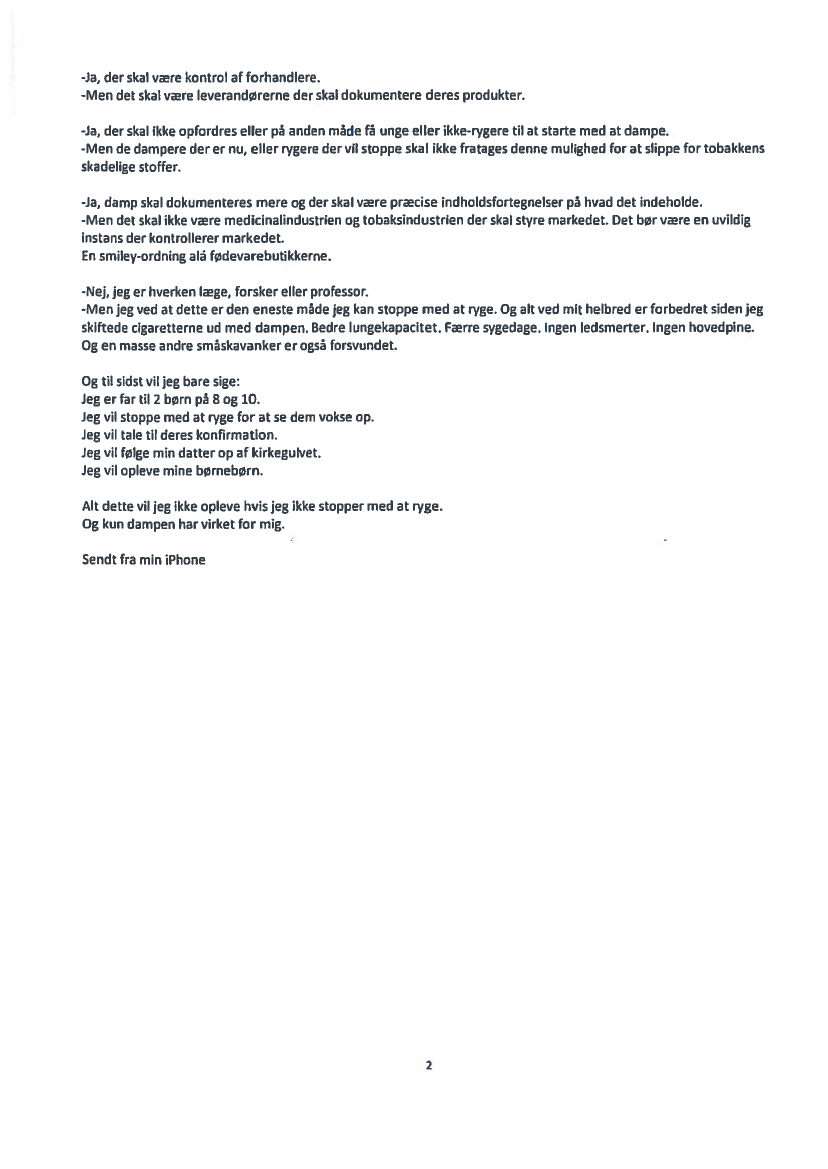 -Ja, der skal være kontrol af forhandlere.
-Men det skal være leverandørerne der skal dokumentere deres produkter.

-Ja, der skal ikke opfordres eller på anden måde få unge eller ikke-rygere til at starte med at dampe.
-Men de dampere der er nu, eller rygere der vil stoppe skal ikke fratages denne mulighed for at slippe for tobakkens skadelige stoffer.

-Ja, damp skal dokumenteres mere og der skal være præcise indholdsfortegnelser på hvad det indeholde.
-Men det skal ikke være medicinalindustrien og tobaksindustrien der skal styre markedet. Det bør være en uvildig instans der kontrollerer markedet.
En smiley-ordning alá fødevarebutikkerne.

-Nej, jeg er hverken læge, forsker eller professor.
-Men jeg ved at dette er den eneste måde jeg kan stoppe med at ryge. Og alt ved mit helbred er forbedret siden jeg skiftede cigaretterne ud med dampen. Bedre lungekapacitet. Færre sygedage. Ingen ledsmerter. Ingen hovedpine. Og en masse andre småskavanker er også forsvundet.

Og til sidst vil jeg bare sige:
Jeg er far til 2 børn på 8 og 10.
Jeg vil stoppe med at ryge for at se dem vokse op.
Jeg vil tale til deres konfirmation.
Jeg vil følge min datter op af kirkegulvet.
Jeg vil opleve mine børnebørn.

Alt dette vil jeg ikke opleve hvis jeg ikke stopper med at ryge.
Og kun dampen har virket for mig.

Sendt fra min iPhone

2